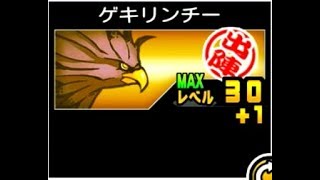 ゲキリンチー

出陣

MAX
レベル 30
+1